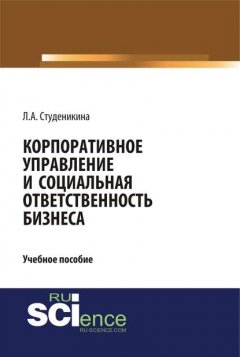 Л.А. Студеникина

КОРПОРАТИВНОЕ УПРАВЛЕНИЕ И СОЦИАЛЬНАЯ ОТВЕТСТВЕННОСТЬ БИЗНЕСА

Учебное пособие

RU SCIence RU-SCIENCE.COM